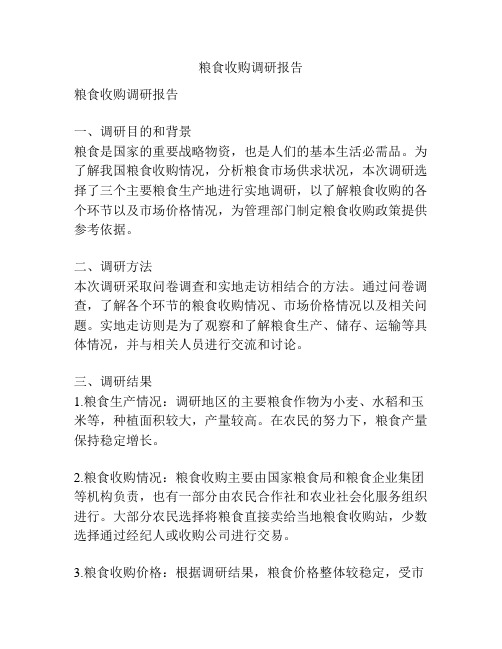 粮食收购调研报告

粮食收购调研报告

一、调研目的和背景
粮食是国家的重要战略物资，也是人们的基本生活必需品。为了解我国粮食收购情况，分析粮食市场供求状况，本次调研选择了三个主要粮食生产地进行实地调研，以了解粮食收购的各个环节以及市场价格情况，为管理部门制定粮食收购政策提供参考依据。

二、调研方法
本次调研采取问卷调查和实地走访相结合的方法。通过问卷调查，了解各个环节的粮食收购情况、市场价格情况以及相关问题。实地走访则是为了观察和了解粮食生产、储存、运输等具体情况，并与相关人员进行交流和讨论。

三、调研结果
1.粮食生产情况：调研地区的主要粮食作物为小麦、水稻和玉米等，种植面积较大，产量较高。在农民的努力下，粮食产量保持稳定增长。

2.粮食收购情况：粮食收购主要由国家粮食局和粮食企业集团等机构负责，也有一部分由农民合作社和农业社会化服务组织进行。大部分农民选择将粮食直接卖给当地粮食收购站，少数选择通过经纪人或收购公司进行交易。

3.粮食收购价格：根据调研结果，粮食价格整体较稳定，受市